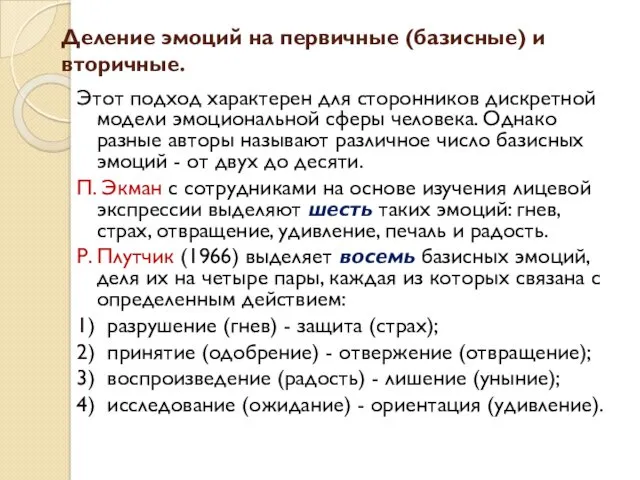 Деление эмоций на первичные (базисные) и вторичные.

Этот подход характерен для сторонников дискретной модели эмоциональной сферы человека. Однако разные авторы называют различное число базисных эмоций - от двух до десяти.

П. Экман с сотрудниками на основе изучения лицевой экспрессии выделяют шесть таких эмоций: гнев, страх, отвращение, удивление, печаль и радость.

Р. Плутчик (1966) выделяет восемь базисных эмоций, деля их на четыре пары, каждая из которых связана с определенным действием:

1) разрушение (гнев) - защита (страх);
2) принятие (одобрение) - отвержение (отвращение);
3) воспроизведение (радость) - лишение (уныние);
4) исследование (ожидание) - ориентация (удивление).